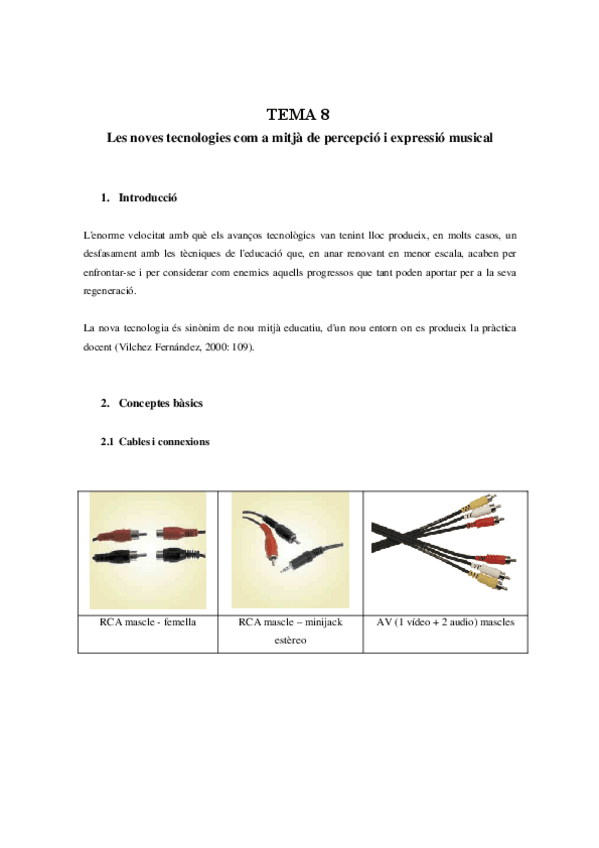 TEMA 8

Les noves tecnologies com a mitjà de percepció i expressió musical

1. Introducció

L'enorme velocitat amb què els avanços tecnològics van tenint lloc produeix, en molts casos, un desfasament amb les tècniques de l'educació que, en anar renovant en menor escala, acaben per enfrontar-se i per considerar com enemics aquells progressos que tant poden aportar per a la seva regeneració.

La nova tecnologia és sinònim de nou mitjà educatiu, d'un nou entorn on es produeix la pràctica docent (Vílchez Fernández, 2000: 109).

2. Conceptes bàsics

2.1 Cables i connexions

| | | |
|---|---|---|
| RCA mascle - femella | RCA mascle – minijack estèreo | AV (1 vídeo + 2 audio) mascles |